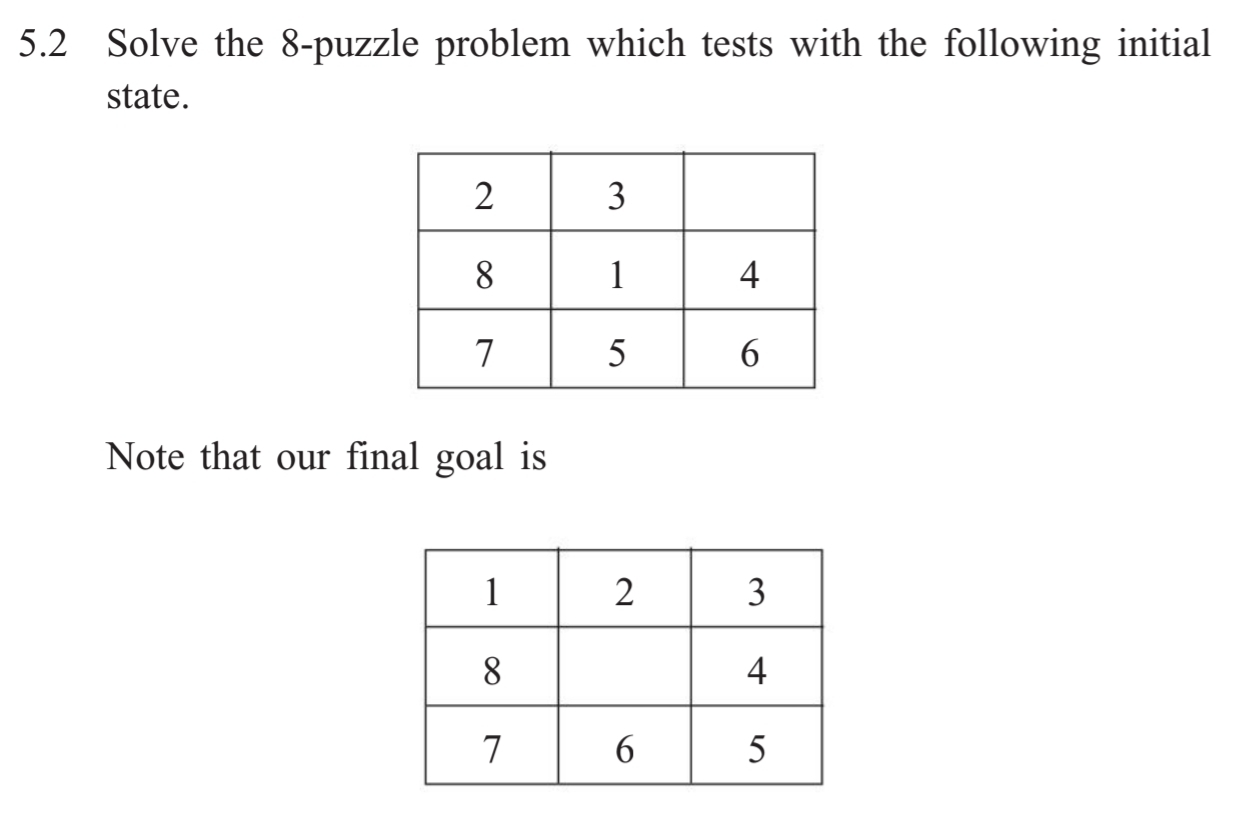 5.2 Solve the 8-puzzle problem which tests with the following initial state.

| 2 | 3 |   |
|---|---|---|
| 8 | 1 | 4 |
| 7 | 5 | 6 |

Note that our final goal is

| 1 | 2 | 3 |
|---|---|---|
| 8 |   | 4 |
| 7 | 6 | 5 |